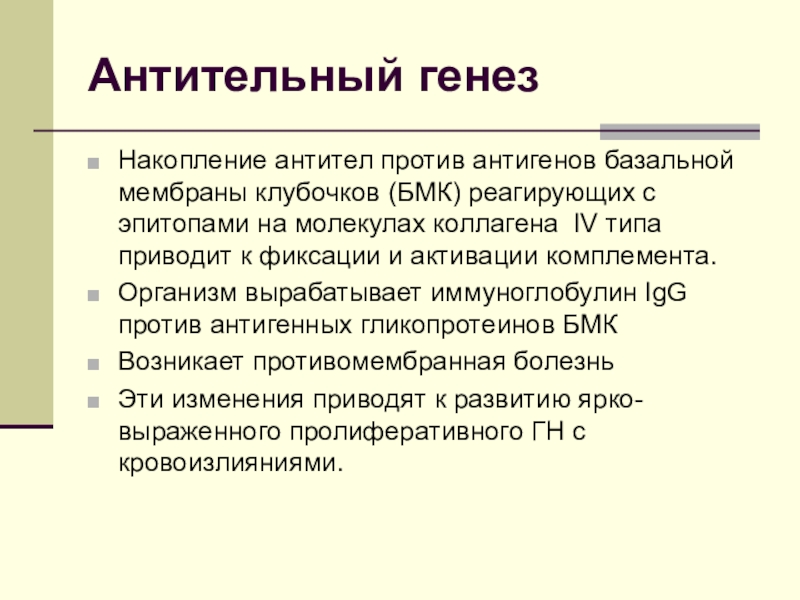 Антительный генез

Накопление антител против антигенов базальной мембраны клубочков (БМК) реагирующих с эпитопами на молекулах коллагена  IV типа приводит к фиксации и активации комплемента.

Организм вырабатывает иммуноглобулин IgG против антигенных гликопротеинов БМК

Возникает противомембранная болезнь

Эти изменения приводят к развитию ярко-выраженного пролиферативного ГН с кровоизлияниями.